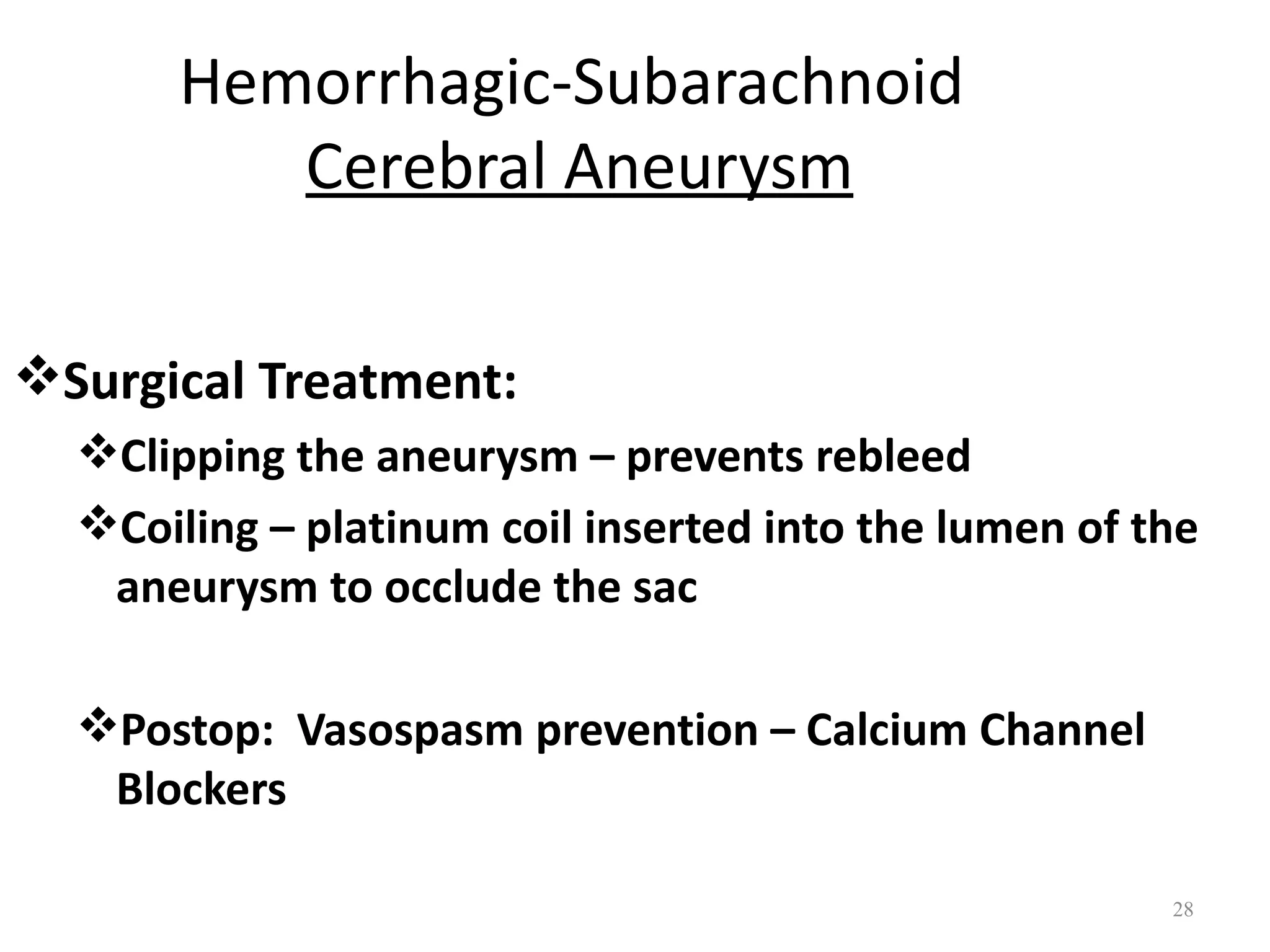 Hemorrhagic-Subarachnoid
Cerebral Aneurysm

❖Surgical Treatment:

❖Clipping the aneurysm – prevents rebleed

❖Coiling – platinum coil inserted into the lumen of the aneurysm to occlude the sac

❖Postop: Vasospasm prevention – Calcium Channel Blockers

28